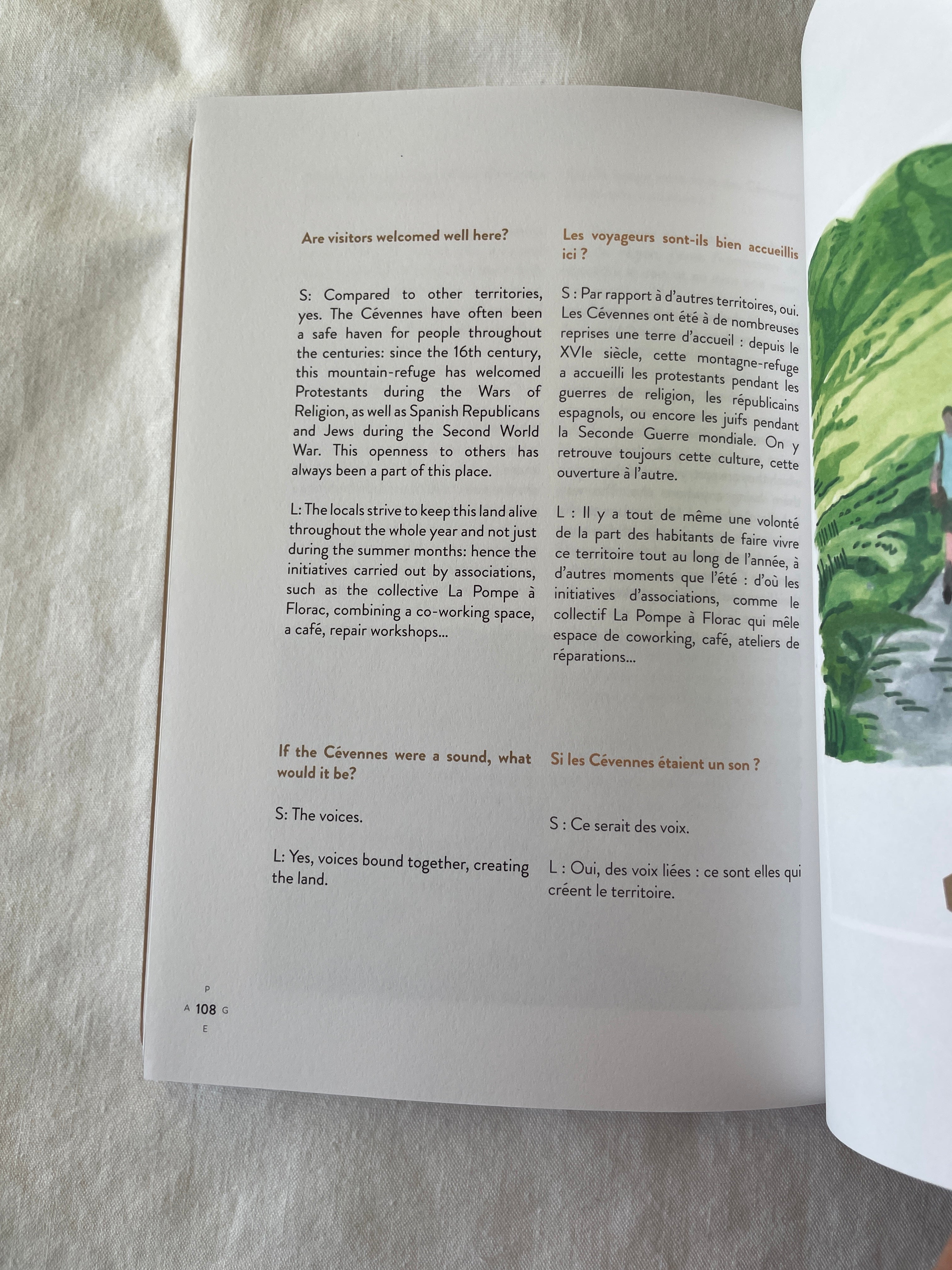 Are visitors welcomed well here?

S: Compared to other territories, yes. The Cévennes have often been a safe haven for people throughout the centuries: since the 16th century, this mountain-refuge has welcomed Protestants during the Wars of Religion, as well as Spanish Republicans and Jews during the Second World War. This openness to others has always been a part of this place.

L: The locals strive to keep this land alive throughout the whole year and not just during the summer months: hence the initiatives carried out by associations, such as the collective La Pompe à Florac, combining a co-working space, a café, repair workshops...

If the Cévennes were a sound, what would it be?

S: The voices.

L: Yes, voices bound together, creating the land.

Les voyageurs sont-ils bien accueillis ici ?

S : Par rapport à d'autres territoires, oui. Les Cévennes ont été à de nombreuses reprises une terre d'accueil : depuis le XVIe siècle, cette montagne-refuge a accueilli les protestants pendant les guerres de religion, les républicains espagnols, ou encore les juifs pendant la Seconde Guerre mondiale. On y retrouve toujours cette culture, cette ouverture à l'autre.

L : Il y a tout de même une volonté de la part des habitants de faire vivre ce territoire tout au long de l'année, à d'autres moments que l'été : d'où les initiatives d'associations, comme le collectif La Pompe à Florac qui mêle espace de coworking, café, ateliers de réparations...

Si les Cévennes étaient un son ?

S : Ce serait des voix.

L : Oui, des voix liées : ce sont elles qui créent le territoire.

P
A 108 G
E